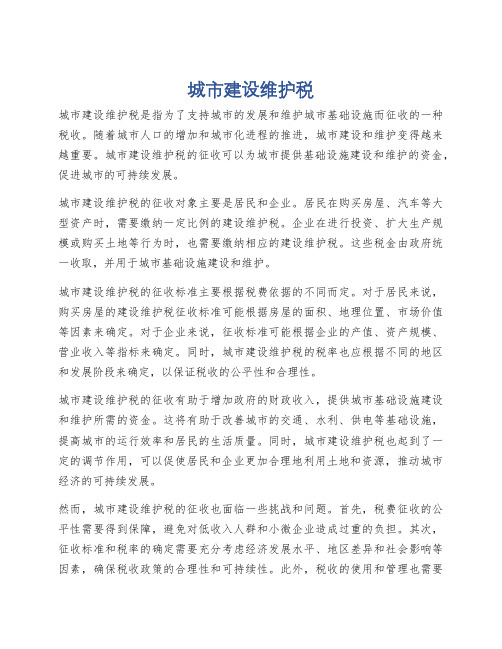 城市建设维护税

城市建设维护税是指为了支持城市的发展和维护城市基础设施而征收的一种税收。随着城市人口的增加和城市化进程的推进，城市建设和维护变得越来越重要。城市建设维护税的征收可以为城市提供基础设施建设和维护的资金，促进城市的可持续发展。

城市建设维护税的征收对象主要是居民和企业。居民在购买房屋、汽车等大型资产时，需要缴纳一定比例的建设维护税。企业在进行投资、扩大生产规模或购买土地等行为时，也需要缴纳相应的建设维护税。这些税金由政府统一收取，并用于城市基础设施建设和维护。

城市建设维护税的征收标准主要根据税费依据的不同而定。对于居民来说，购买房屋的建设维护税征收标准可能根据房屋的面积、地理位置、市场价值等因素来确定。对于企业来说，征收标准可能根据企业的产值、资产规模、营业收入等指标来确定。同时，城市建设维护税的税率也应根据不同的地区和发展阶段来确定，以保证税收的公平性和合理性。

城市建设维护税的征收有助于增加政府的财政收入，提供城市基础设施建设和维护所需的资金。这将有助于改善城市的交通、水利、供电等基础设施，提高城市的运行效率和居民的生活质量。同时，城市建设维护税也起到了一定的调节作用，可以促使居民和企业更加合理地利用土地和资源，推动城市经济的可持续发展。

然而，城市建设维护税的征收也面临一些挑战和问题。首先，税费征收的公平性需要得到保障，避免对低收入人群和小微企业造成过重的负担。其次，征收标准和税率的确定需要充分考虑经济发展水平、地区差异和社会影响等因素，确保税收政策的合理性和可持续性。此外，税收的使用和管理也需要